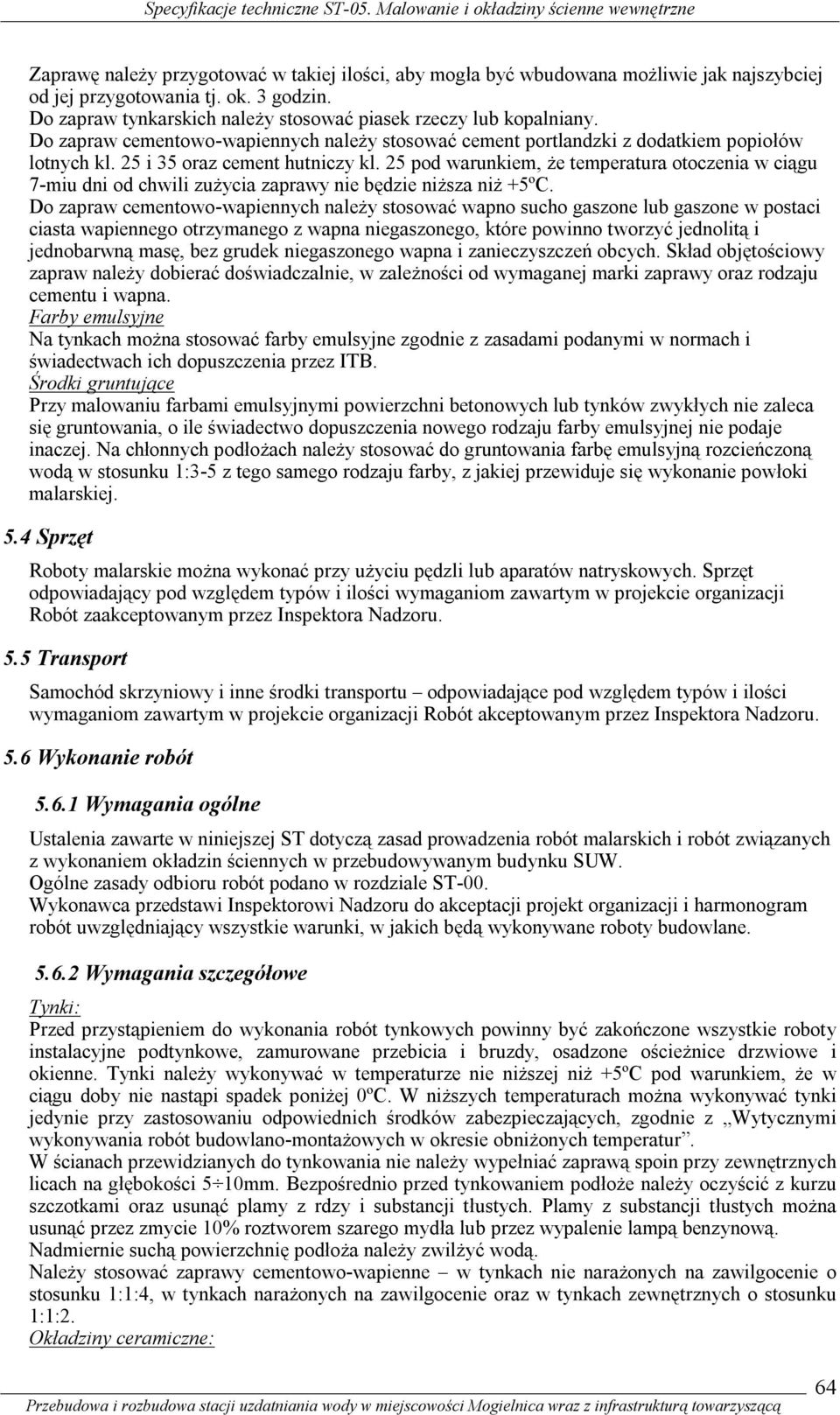 Specyfikacje techniczne ST-05. Malowanie i okładziny ścienne wewnętrzne

Zaprawę należy przygotować w takiej ilości, aby mogła być wbudowana możliwie jak najszybciej od jej przygotowania tj. ok. 3 godzin.
Do zapraw tynkarskich należy stosować piasek rzeczy lub kopalniany.
Do zapraw cementowo-wapiennych należy stosować cement portlandzki z dodatkiem popiołów lotnych kl. 25 i 35 oraz cement hutniczy kl. 25 pod warunkiem, że temperatura otoczenia w ciągu 7-miu dni od chwili zużycia zaprawy nie będzie niższa niż +5ºC.
Do zapraw cementowo-wapiennych należy stosować wapno sucho gaszone lub gaszone w postaci ciasta wapiennego otrzymanego z wapna niegaszonego, które powinno tworzyć jednolitą i jednobarwną masę, bez grudek niegaszonego wapna i zanieczyszczeń obcych. Skład objętościowy zapraw należy dobierać doświadczalnie, w zależności od wymaganej marki zaprawy oraz rodzaju cementu i wapna.
Farby emulsyjne
Na tynkach można stosować farby emulsyjne zgodnie z zasadami podanymi w normach i świadectwach ich dopuszczenia przez ITB.
Środki gruntujące
Przy malowaniu farbami emulsyjnymi powierzchni betonowych lub tynków zwykłych nie zaleca się gruntowania, o ile świadectwo dopuszczenia nowego rodzaju farby emulsyjnej nie podaje inaczej. Na chłonnych podłożach należy stosować do gruntowania farbę emulsyjną rozcieńczoną wodą w stosunku 1:3-5 z tego samego rodzaju farby, z jakiej przewiduje się wykonanie powłoki malarskiej.

5.4 Sprzęt

Roboty malarskie można wykonać przy użyciu pędzli lub aparatów natryskowych. Sprzęt odpowiadający pod względem typów i ilości wymaganiom zawartym w projekcie organizacji Robót zaakceptowanym przez Inspektora Nadzoru.

5.5 Transport

Samochód skrzyniowy i inne środki transportu – odpowiadające pod względem typów i ilości wymaganiom zawartym w projekcie organizacji Robót akceptowanym przez Inspektora Nadzoru.

5.6 Wykonanie robót

5.6.1 Wymagania ogólne

Ustalenia zawarte w niniejszej ST dotyczą zasad prowadzenia robót malarskich i robót związanych z wykonaniem okładzin ściennych w przebudowywanym budynku SUW.
Ogólne zasady odbioru robót podano w rozdziale ST-00.
Wykonawca przedstawi Inspektorowi Nadzoru do akceptacji projekt organizacji i harmonogram robót uwzględniający wszystkie warunki, w jakich będą wykonywane roboty budowlane.

5.6.2 Wymagania szczegółowe

Tynki:
Przed przystąpieniem do wykonania robót tynkowych powinny być zakończone wszystkie roboty instalacyjne podtynkowe, zamurowane przebicia i bruzdy, osadzone ościeżnice drzwiowe i okienne. Tynki należy wykonywać w temperaturze nie niższej niż +5ºC pod warunkiem, że w ciągu doby nie nastąpi spadek poniżej 0ºC. W niższych temperaturach można wykonywać tynki jedynie przy zastosowaniu odpowiednich środków zabezpieczających, zgodnie z „Wytycznymi wykonywania robót budowlano-montażowych w okresie obniżonych temperatur”.
W ścianach przewidzianych do tynkowania nie należy wypełniać zaprawą spoin przy zewnętrznych licach na głębokości 5÷10mm. Bezpośrednio przed tynkowaniem podłoże należy oczyścić z kurzu szczotkami oraz usunąć plamy z rdzy i substancji tłustych. Plamy z substancji tłustych można usunąć przez zmycie 10% roztworem szarego mydła lub przez wypalenie lampą benzynową. Nadmiernie suchą powierzchnię podłoża należy zwilżyć wodą.
Należy stosować zaprawy cementowo-wapienne – w tynkach nie narażonych na zawilgocenie o stosunku 1:1:4, w tynkach narażonych na zawilgocenie oraz w tynkach zewnętrznych o stosunku 1:1:2.
Okładziny ceramiczne:

64
Przebudowa i rozbudowa stacji uzdatniania wody w miejscowości Mogielnica wraz z infrastrukturą towarzyszącą